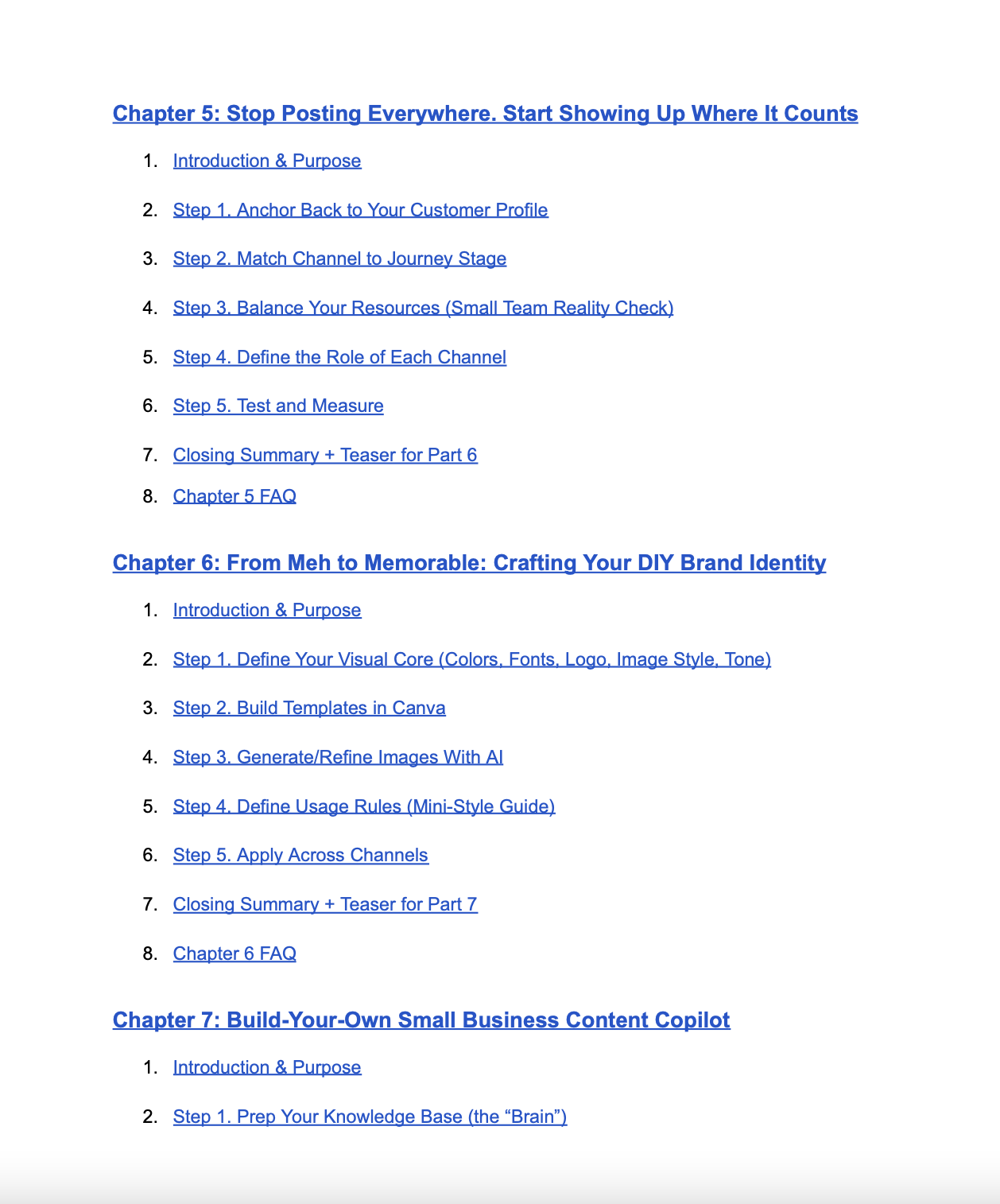 Chapter 5: Stop Posting Everywhere. Start Showing Up Where It Counts

1. Introduction & Purpose
2. Step 1. Anchor Back to Your Customer Profile
3. Step 2. Match Channel to Journey Stage
4. Step 3. Balance Your Resources (Small Team Reality Check)
5. Step 4. Define the Role of Each Channel
6. Step 5. Test and Measure
7. Closing Summary + Teaser for Part 6
8. Chapter 5 FAQ

Chapter 6: From Meh to Memorable: Crafting Your DIY Brand Identity

1. Introduction & Purpose
2. Step 1. Define Your Visual Core (Colors, Fonts, Logo, Image Style, Tone)
3. Step 2. Build Templates in Canva
4. Step 3. Generate/Refine Images With AI
5. Step 4. Define Usage Rules (Mini-Style Guide)
6. Step 5. Apply Across Channels
7. Closing Summary + Teaser for Part 7
8. Chapter 6 FAQ

Chapter 7: Build-Your-Own Small Business Content Copilot

1. Introduction & Purpose
2. Step 1. Prep Your Knowledge Base (the “Brain”)